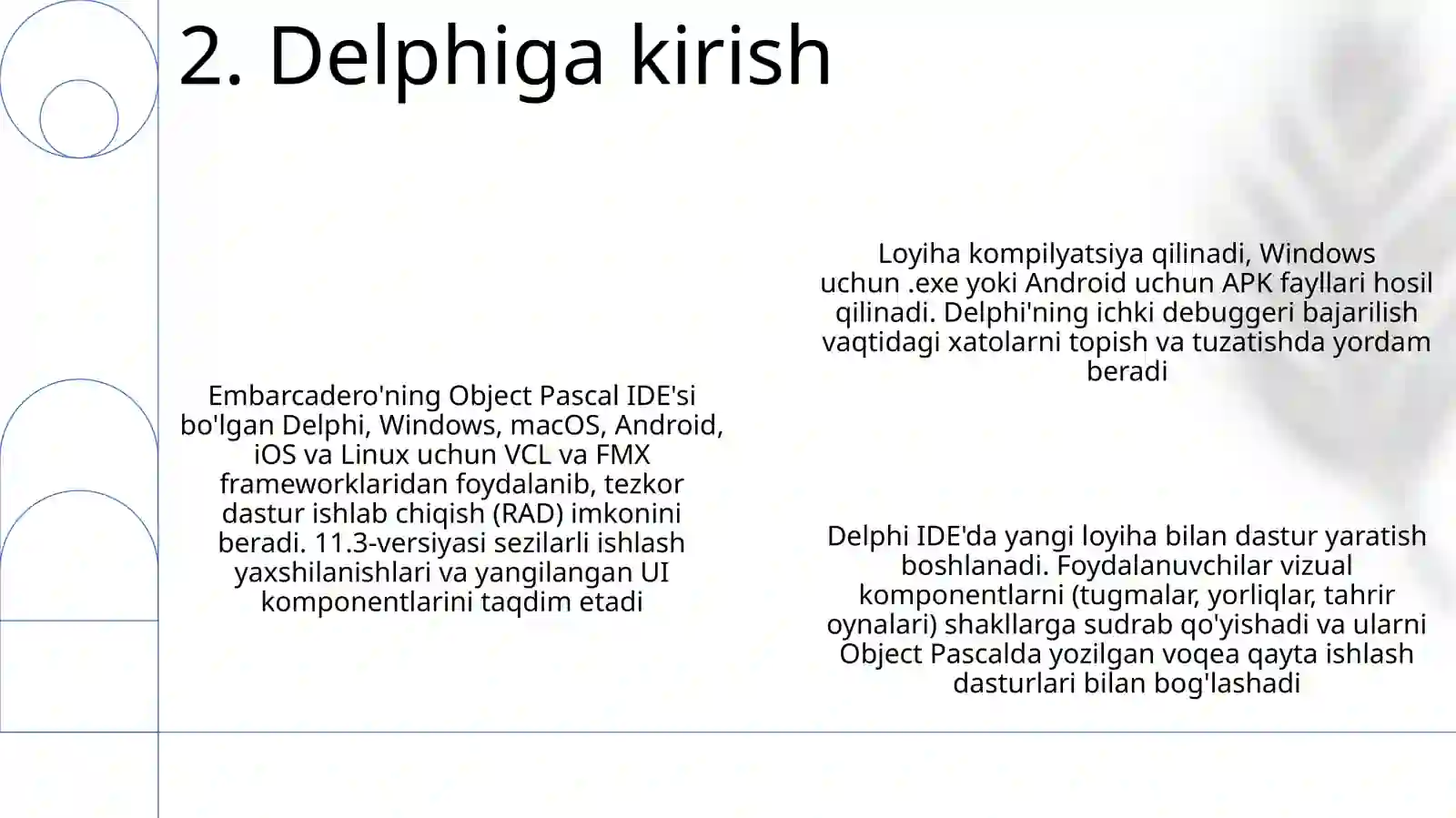 2. Delphiga kirish

Embarcadero'ning Object Pascal IDE'si bo'lgan Delphi, Windows, macOS, Android, iOS va Linux uchun VCL va FMX frameworklaridan foydalanib, tezkor dastur ishlab chiqish (RAD) imkonini beradi. 11.3-versiyasi sezilarli ishlash yaxshilanishlari va yangilangan UI komponentlarini taqdim etadi

Loyiha kompilyatsiya qilinadi, Windows uchun .exe yoki Android uchun APK fayllari hosil qilinadi. Delphi'ning ichki debuggeri bajarilish vaqtidagi xatolarni topish va tuzatishda yordam beradi

Delphi IDE'da yangi loyiha bilan dastur yaratish boshlanadi. Foydalanuvchilar vizual komponentlarni (tugmalar, yorliqlar, tahrir oynalari) shakllarga sudrab qo'yishadi va ularni Object Pascalda yozilgan voqea qayta ishlash dasturlari bilan bog'lashadi